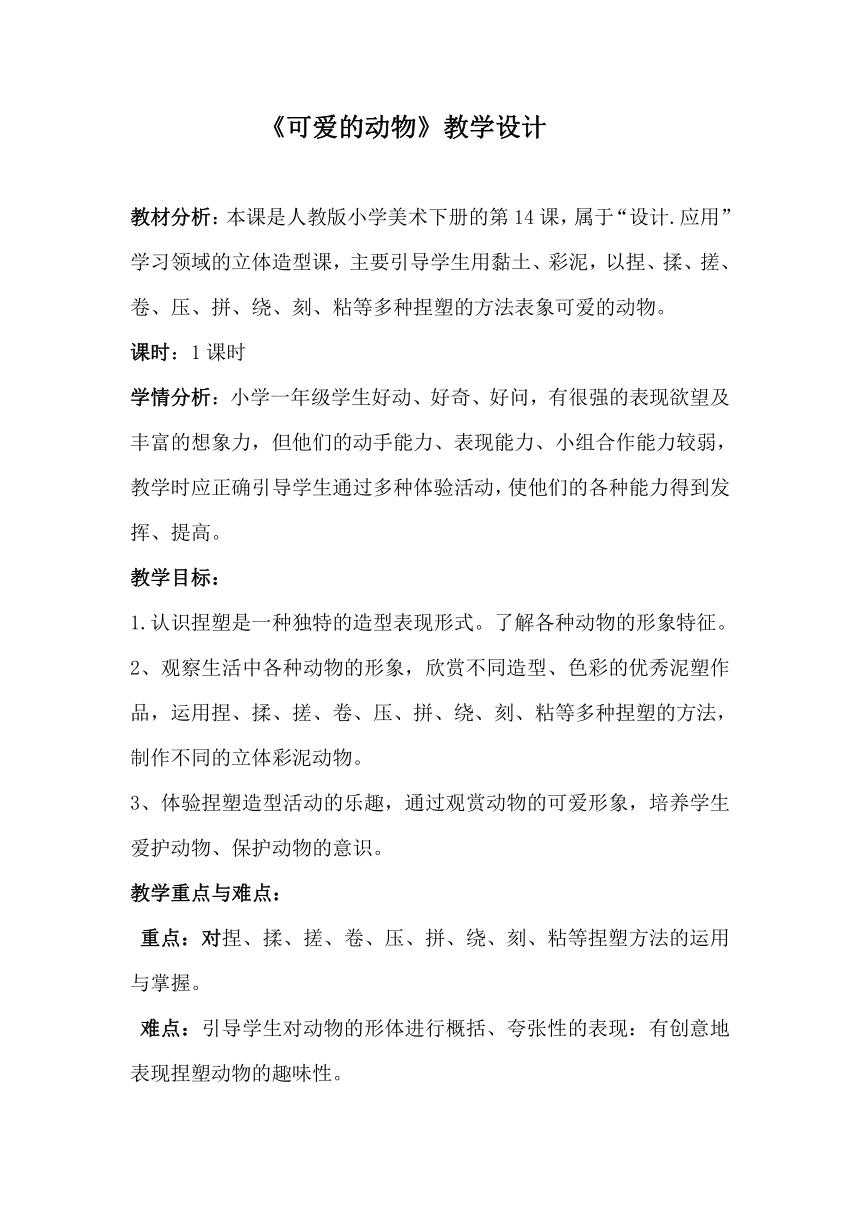 《可爱的动物》教学设计

教材分析：本课是人教版小学美术下册的第 14 课，属于“设计.应用”学习领域的立体造型课，主要引导学生用黏土、彩泥，以捏、揉、搓、卷、压、拼、绕、刻、粘等多种捏塑的方法表象可爱的动物。

课时：1 课时

学情分析：小学一年级学生好动、好奇、好问，有很强的表现欲望及丰富的想象力，但他们的动手能力、表现能力、小组合作能力较弱，教学时应正确引导学生通过多种体验活动，使他们的各种能力得到发挥、提高。

教学目标：

1.认识捏塑是一种独特的造型表现形式。了解各种动物的形象特征。

2、观察生活中各种动物的形象，欣赏不同造型、色彩的优秀泥塑作品，运用捏、揉、搓、卷、压、拼、绕、刻、粘等多种捏塑的方法，制作不同的立体彩泥动物。

3、体验捏塑造型活动的乐趣，通过观赏动物的可爱形象，培养学生爱护动物、保护动物的意识。

教学重点与难点：

重点：对捏、揉、搓、卷、压、拼、绕、刻、粘等捏塑方法的运用与掌握。

难点：引导学生对动物的形体进行概括、夸张性的表现：有创意地表现捏塑动物的趣味性。